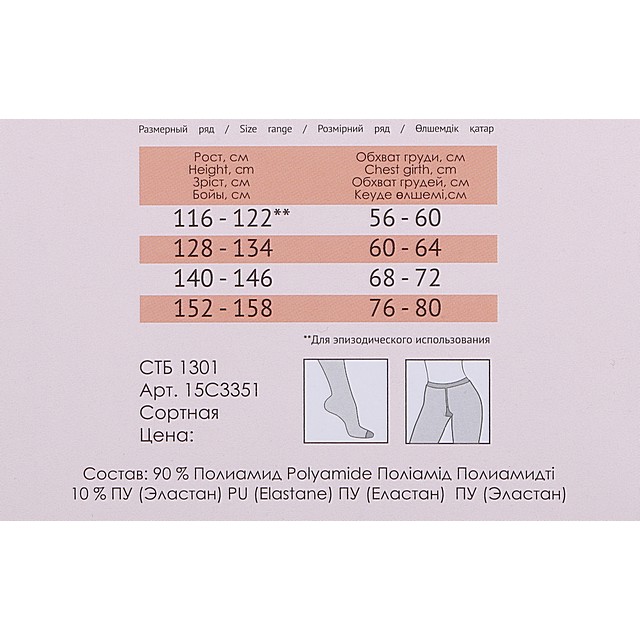 Размерный ряд / Size range / Розмірний ряд / Өлшемдік қатар

| Рост, см Height, cm Зріст, см Бойы, см | Обхват груди, см Chest girth, cm Обхват грудей, см Кеуде өлшемі,см |
|---|---|
| 116 - 122** | 56 - 60 |
| 128 - 134 | 60 - 64 |
| 140 - 146 | 68 - 72 |
| 152 - 158 | 76 - 80 |

**Для эпизодического использования

СТБ 1301
Арт. 15С3351
Сортная
Цена:

Состав: 90 % Полиамид Polyamide Поліамід Полиамидті
10 % ПУ (Эластан) PU (Elastane) ПУ (Еластан) ПУ (Эластан)